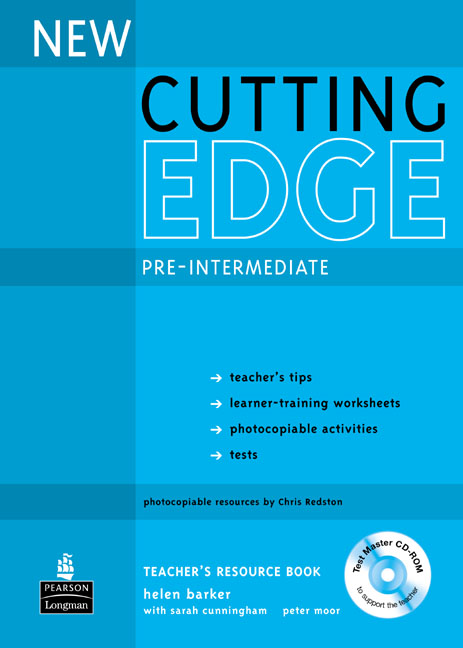 NEW

CUTTING
EDGE

PRE-INTERMEDIATE

→ teacher's tips
→ learner-training worksheets
→ photocopiable activities
→ tests

photocopiable resources by Chris Redston

PEARSON
Longman

TEACHER'S RESOURCE BOOK
helen barker
with sarah cunningham   peter moor

Test Master CD-ROM
to support the teacher